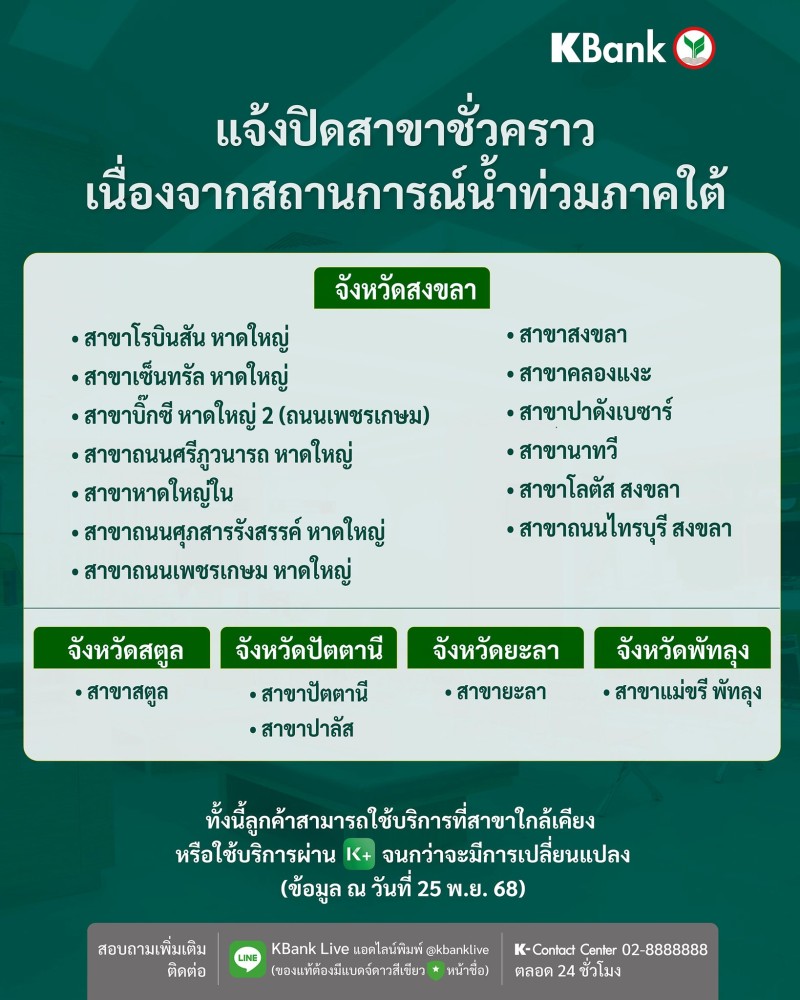 KBank

แจ้งปิดสาขาชั่วคราว
เนื่องจากสถานการณ์น้ำท่วมภาคใต้

จังหวัดสงขลา

• สาขาโรบินสัน หาดใหญ่
• สาขาเซ็นทรัล หาดใหญ่
• สาขาบิ๊กซี หาดใหญ่ 2 (ถนนเพชรเกษม)
• สาขาถนนศรีภูวนารถ หาดใหญ่
• สาขาหาดใหญ่ใน
• สาขาถนนศุภสารรังสรรค์ หาดใหญ่
• สาขาถนนเพชรเกษม หาดใหญ่

• สาขาสงขลา
• สาขาคลองแงะ
• สาขาปาดังเบซาร์
• สาขานาทวี
• สาขาโลตัส สงขลา
• สาขาถนนไทรบุรี สงขลา

จังหวัดสตูล
• สาขาสตูล

จังหวัดปัตตานี
• สาขาปัตตานี
• สาขาปาลัส

จังหวัดยะลา
• สาขายะลา

จังหวัดพัทลุง
• สาขาแม่ขรี พัทลุง

ทั้งนี้ลูกค้าสามารถใช้บริการที่สาขาใกล้เคียง
หรือใช้บริการผ่าน K+ จนกว่าจะมีการเปลี่ยนแปลง
(ข้อมูล ณ วันที่ 25 พ.ย. 68)

สอบถามเพิ่มเติม
ติดต่อ

LINE
KBank Live แอดไลน์พิมพ์ @kbanklive
(ของแท้ต้องมีแบดจ์ดาวสีเขียว หน้าชื่อ)

K-Contact Center 02-8888888
ตลอด 24 ชั่วโมง